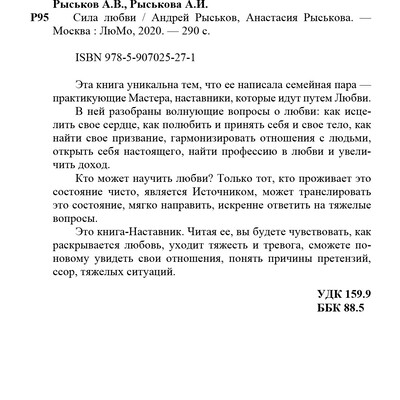 Рыськов А.В., Рыськова А.И.

Р95 Сила любви / Андрей Рыськов, Анастасия Рыськова. — Москва : ЛюМо, 2020. — 290 с.

ISBN 978-5-907025-27-1

Эта книга уникальна тем, что ее написала семейная пара — практикующие Мастера, наставники, которые идут путем Любви.

В ней разобраны волнующие вопросы о любви: как исцелить свое сердце, как полюбить и принять себя и свое тело, как найти свое призвание, гармонизировать отношения с людьми, открыть себя настоящего, найти профессию в любви и увеличить доход.

Кто может научить любви? Только тот, кто проживает это состояние чисто, является Источником, может транслировать это состояние, мягко направить, искренне ответить на тяжелые вопросы.

Это книга-Наставник. Читая ее, вы будете чувствовать, как раскрывается любовь, уходит тяжесть и тревога, сможете по-новому увидеть свои отношения, понять причины претензий, ссор, тяжелых ситуаций.

УДК 159.9
ББК 88.5